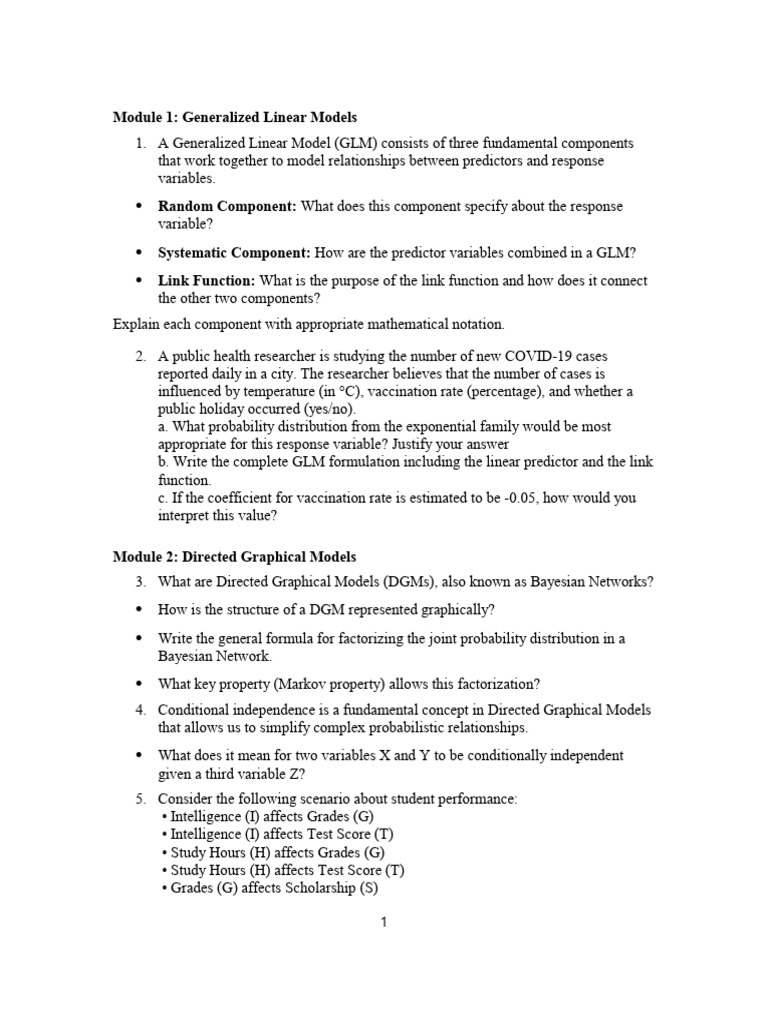 Module 1: Generalized Linear Models

1. A Generalized Linear Model (GLM) consists of three fundamental components that work together to model relationships between predictors and response variables.

• Random Component: What does this component specify about the response variable?

• Systematic Component: How are the predictor variables combined in a GLM?

• Link Function: What is the purpose of the link function and how does it connect the other two components?

Explain each component with appropriate mathematical notation.

2. A public health researcher is studying the number of new COVID-19 cases reported daily in a city. The researcher believes that the number of cases is influenced by temperature (in °C), vaccination rate (percentage), and whether a public holiday occurred (yes/no).
a. What probability distribution from the exponential family would be most appropriate for this response variable? Justify your answer
b. Write the complete GLM formulation including the linear predictor and the link function.
c. If the coefficient for vaccination rate is estimated to be -0.05, how would you interpret this value?

Module 2: Directed Graphical Models

3. What are Directed Graphical Models (DGMs), also known as Bayesian Networks?

• How is the structure of a DGM represented graphically?

• Write the general formula for factorizing the joint probability distribution in a Bayesian Network.

• What key property (Markov property) allows this factorization?

4. Conditional independence is a fundamental concept in Directed Graphical Models that allows us to simplify complex probabilistic relationships.

• What does it mean for two variables X and Y to be conditionally independent given a third variable Z?

5. Consider the following scenario about student performance:
• Intelligence (I) affects Grades (G)
• Intelligence (I) affects Test Score (T)
• Study Hours (H) affects Grades (G)
• Study Hours (H) affects Test Score (T)
• Grades (G) affects Scholarship (S)

1